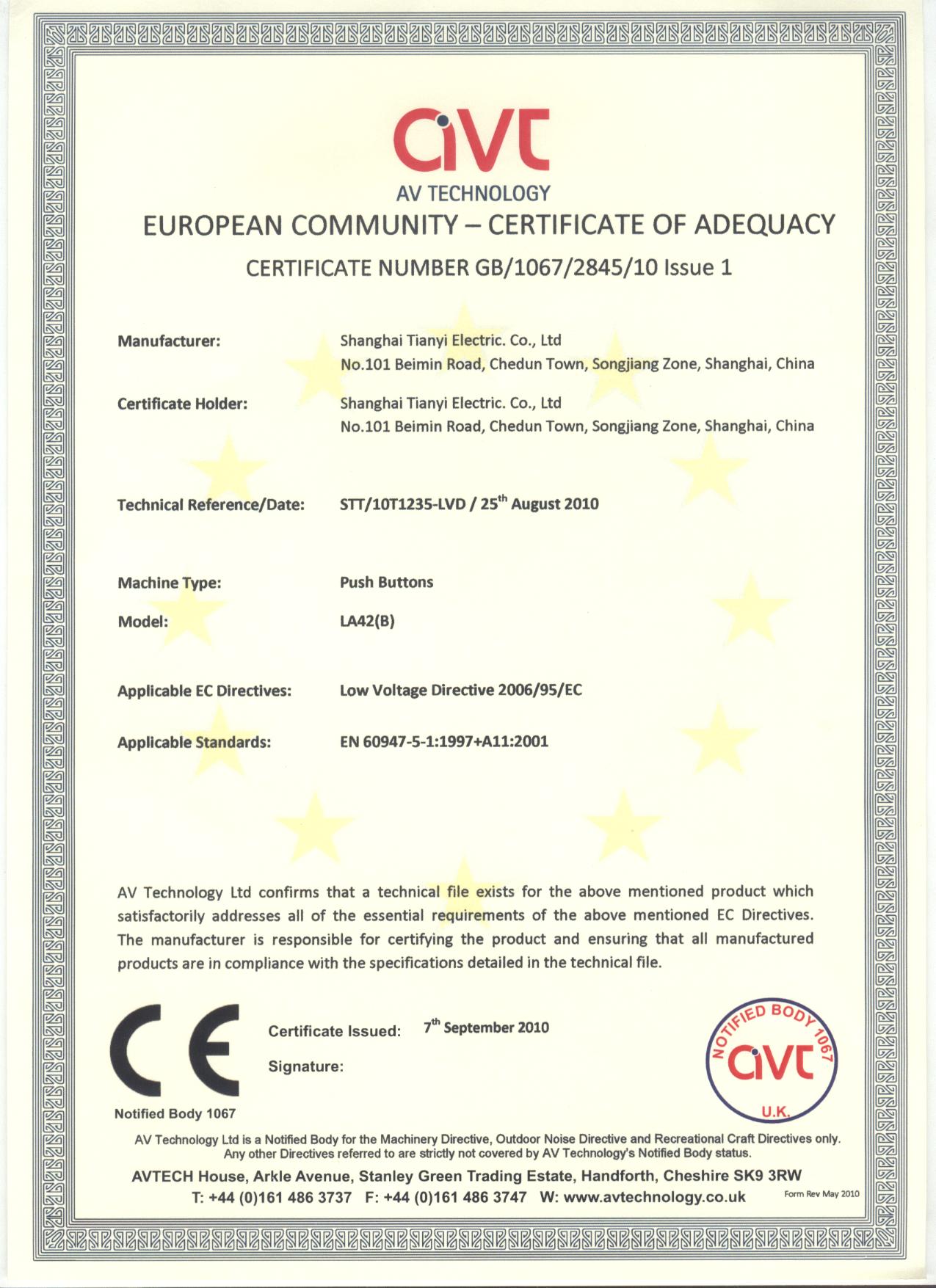 avt
AV TECHNOLOGY
EUROPEAN COMMUNITY – CERTIFICATE OF ADEQUACY
CERTIFICATE NUMBER GB/1067/2845/10 Issue 1

Manufacturer: Shanghai Tianyi Electric. Co., Ltd
No.101 Beimin Road, Chedun Town, Songjiang Zone, Shanghai, China

Certificate Holder: Shanghai Tianyi Electric. Co., Ltd
No.101 Beimin Road, Chedun Town, Songjiang Zone, Shanghai, China

Technical Reference/Date: STT/10T1235-LVD / 25$^{th}$ August 2010

Machine Type: Push Buttons

Model: LA42(B)

Applicable EC Directives: Low Voltage Directive 2006/95/EC

Applicable Standards: EN 60947-5-1:1997+A11:2001

AV Technology Ltd confirms that a technical file exists for the above mentioned product which satisfactorily addresses all of the essential requirements of the above mentioned EC Directives. The manufacturer is responsible for certifying the product and ensuring that all manufactured products are in compliance with the specifications detailed in the technical file.

CE
Notified Body 1067

Certificate Issued: 7$^{th}$ September 2010

Signature:

NOTIFIED BODY 1067
avt
U.K.

AV Technology Ltd is a Notified Body for the Machinery Directive, Outdoor Noise Directive and Recreational Craft Directives only. Any other Directives referred to are strictly not covered by AV Technology's Notified Body status.
AVTECH House, Arkle Avenue, Stanley Green Trading Estate, Handforth, Cheshire SK9 3RW
T: +44 (0)161 486 3737 F: +44 (0)161 486 3747 W: www.avtechnology.co.uk
Form Rev May 2010